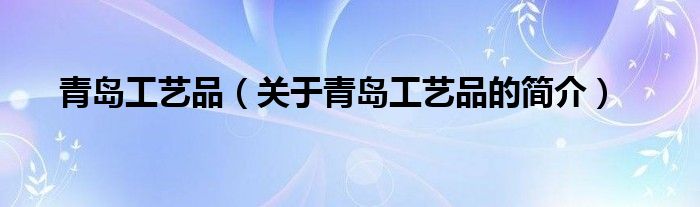 青岛工艺品（关于青岛工艺品的简介）